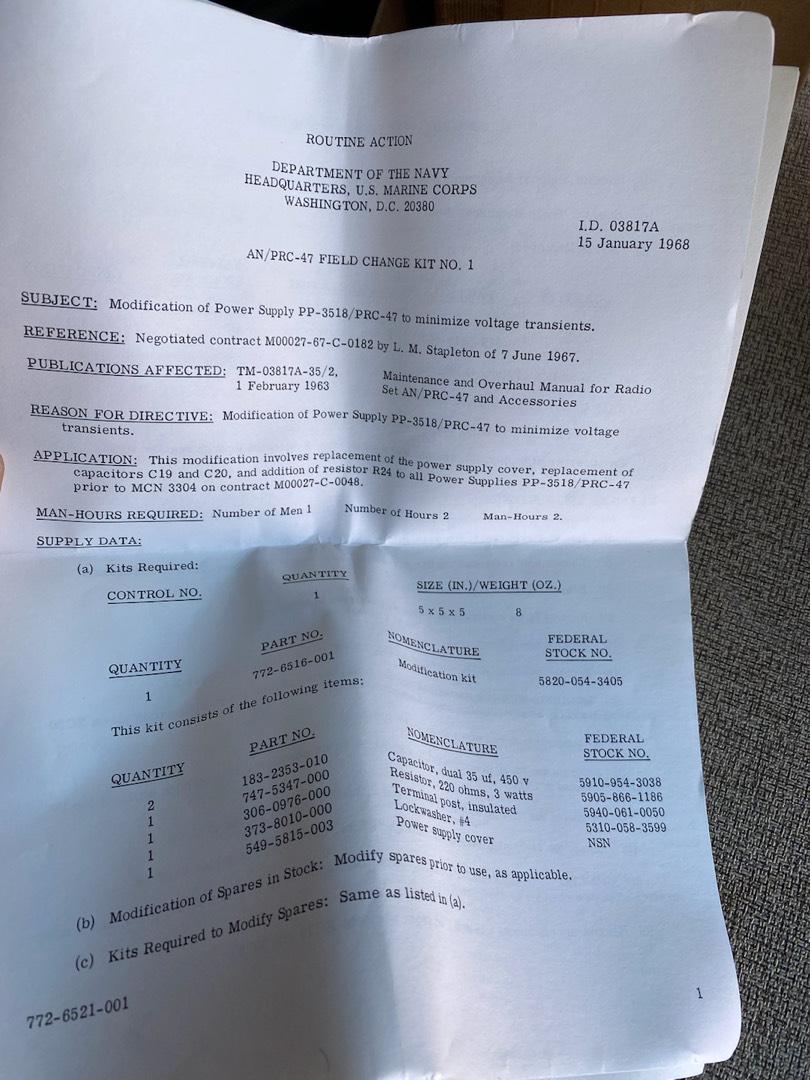 ROUTINE ACTION

DEPARTMENT OF THE NAVY
HEADQUARTERS, U.S. MARINE CORPS
WASHINGTON, D.C. 20380

I.D. 03817A
15 January 1968

AN/PRC-47 FIELD CHANGE KIT NO. 1

SUBJECT: Modification of Power Supply PP-3518/PRC-47 to minimize voltage transients.

REFERENCE: Negotiated contract M00027-67-C-0182 by L. M. Stapleton of 7 June 1967.

PUBLICATIONS AFFECTED: TM-03817A-35/2, 1 February 1963 Maintenance and Overhaul Manual for Radio Set AN/PRC-47 and Accessories

REASON FOR DIRECTIVE: Modification of Power Supply PP-3518/PRC-47 to minimize voltage transients.

APPLICATION: This modification involves replacement of the power supply cover, replacement of capacitors C19 and C20, and addition of resistor R24 to all Power Supplies PP-3518/PRC-47 prior to MCN 3304 on contract M00027-C-0048.

MAN-HOURS REQUIRED: Number of Men 1 Number of Hours 2 Man-Hours 2.

SUPPLY DATA:

(a) Kits Required:

| CONTROL NO. | QUANTITY | SIZE (IN.)/WEIGHT (OZ.) |
|---|---|---|
| | 1 | 5 x 5 x 5 8 |

| QUANTITY | PART NO. | NOMENCLATURE | FEDERAL STOCK NO. |
|---|---|---|---|
| 1 | 772-6516-001 | Modification kit | 5820-054-3405 |

This kit consists of the following items:

| QUANTITY | PART NO. | NOMENCLATURE | FEDERAL STOCK NO. |
|---|---|---|---|
| 2 | 183-2353-010 | Capacitor, dual 35 uf, 450 v | 5910-954-3038 |
| 1 | 747-5347-000 | Resistor, 220 ohms, 3 watts | 5905-866-1186 |
| 1 | 306-0976-000 | Terminal post, insulated | 5940-061-0050 |
| 1 | 373-8010-000 | Lockwasher, #4 | 5310-058-3599 |
| 1 | 549-5815-003 | Power supply cover | NSN |

(b) Modification of Spares in Stock: Modify spares prior to use, as applicable.

(c) Kits Required to Modify Spares: Same as listed in (a).

772-6521-001

1